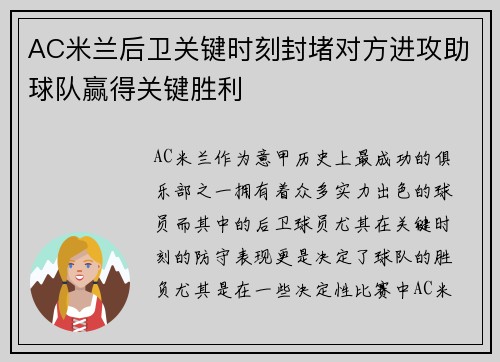 AC米兰后卫关键时刻封堵对方进攻助球队赢得关键胜利

AC米兰作为意甲历史上最成功的俱乐部之一拥有着众多实力出色的球员而其中的后卫球员尤其在关键时刻的防守表现更是决定了球队的胜负尤其是在一些决定性比赛中AC米